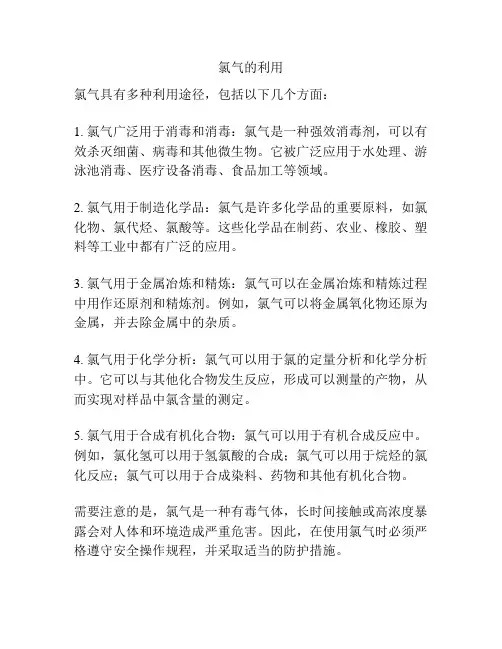 氯气的利用

氯气具有多种利用途径，包括以下几个方面：

1. 氯气广泛用于消毒和消毒：氯气是一种强效消毒剂，可以有效杀灭细菌、病毒和其他微生物。它被广泛应用于水处理、游泳池消毒、医疗设备消毒、食品加工等领域。

2. 氯气用于制造化学品：氯气是许多化学品的重要原料，如氯化物、氯代烃、氯酸等。这些化学品在制药、农业、橡胶、塑料等工业中都有广泛的应用。

3. 氯气用于金属冶炼和精炼：氯气可以在金属冶炼和精炼过程中用作还原剂和精炼剂。例如，氯气可以将金属氧化物还原为金属，并去除金属中的杂质。

4. 氯气用于化学分析：氯气可以用于氯的定量分析和化学分析中。它可以与其他化合物发生反应，形成可以测量的产物，从而实现对样品中氯含量的测定。

5. 氯气用于合成有机化合物：氯气可以用于有机合成反应中。例如，氯化氢可以用于氢氯酸的合成；氯气可以用于烷烃的氯化反应；氯气可以用于合成染料、药物和其他有机化合物。

需要注意的是，氯气是一种有毒气体，长时间接触或高浓度暴露会对人体和环境造成严重危害。因此，在使用氯气时必须严格遵守安全操作规程，并采取适当的防护措施。